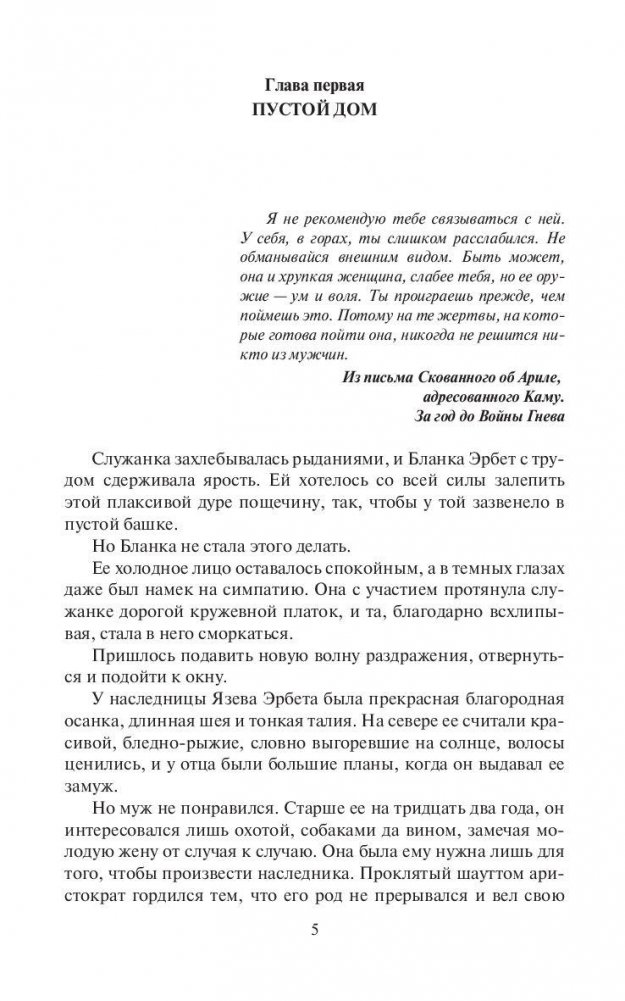 Глава первая
ПУСТОЙ ДОМ

Я не рекомендую тебе связываться с ней. У себя, в горах, ты слишком расслабился. Не обманывайся внешним видом. Быть может, она и хрупкая женщина, слабее тебя, но ее оружие — ум и воля. Ты проиграешь прежде, чем поймешь это. Потому на те жертвы, на которые готова пойти она, никогда не решится никто из мужчин.

Из письма Скованного об Ариле, адресованного Каму. За год до Войны Гнева

Служанка захлебывалась рыданиями, и Бланка Эрбет с трудом сдерживала ярость. Ей хотелось со всей силы залепить этой плаксивой дуре пощечину, так, чтобы у той зазвенело в пустой башке.

Но Бланка не стала этого делать.

Ее холодное лицо оставалось спокойным, а в темных глазах даже был намек на симпатию. Она с участием протянула служанке дорогой кружевной платок, и та, благодарно всхлипывая, стала в него сморкаться.

Пришлось подавить новую волну раздражения, отвернуться и подойти к окну.

У наследницы Язева Эрбета была прекрасная благородная осанка, длинная шея и тонкая талия. На севере ее считали красивой, бледно-рыжие, словно выгоревшие на солнце, волосы ценились, и у отца были большие планы, когда он выдавал ее замуж.

Но муж не понравился. Старше ее на тридцать два года, он интересовался лишь охотой, собаками да вином, замечая молодую жену от случая к случаю. Она была ему нужна лишь для того, чтобы произвести наследника. Проклятый шауттом аристократ гордился тем, что его род не прерывался и вел свою

5